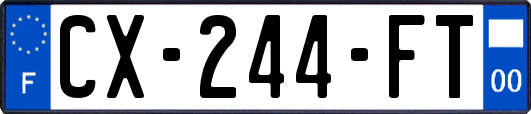 F
CX-244-FT
00